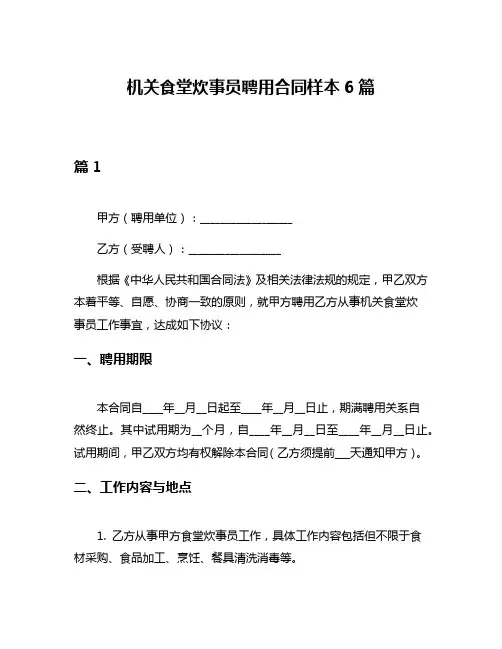 机关食堂炊事员聘用合同样本 6 篇

篇 1

甲方（聘用单位）：________________

乙方（受聘人）：________________

根据《中华人民共和国合同法》及相关法律法规的规定，甲乙双方本着平等、自愿、协商一致的原则，就甲方聘用乙方从事机关食堂炊事员工作事宜，达成如下协议：

一、聘用期限

本合同自____年__月__日起至____年__月__日止，期满聘用关系自然终止。其中试用期为__个月，自____年__月__日至____年__月__日止。试用期间，甲乙双方均有权解除本合同（乙方须提前___天通知甲方）。

二、工作内容与地点

1. 乙方从事甲方食堂炊事员工作，具体工作内容包括但不限于食材采购、食品加工、烹饪、餐具清洗消毒等。